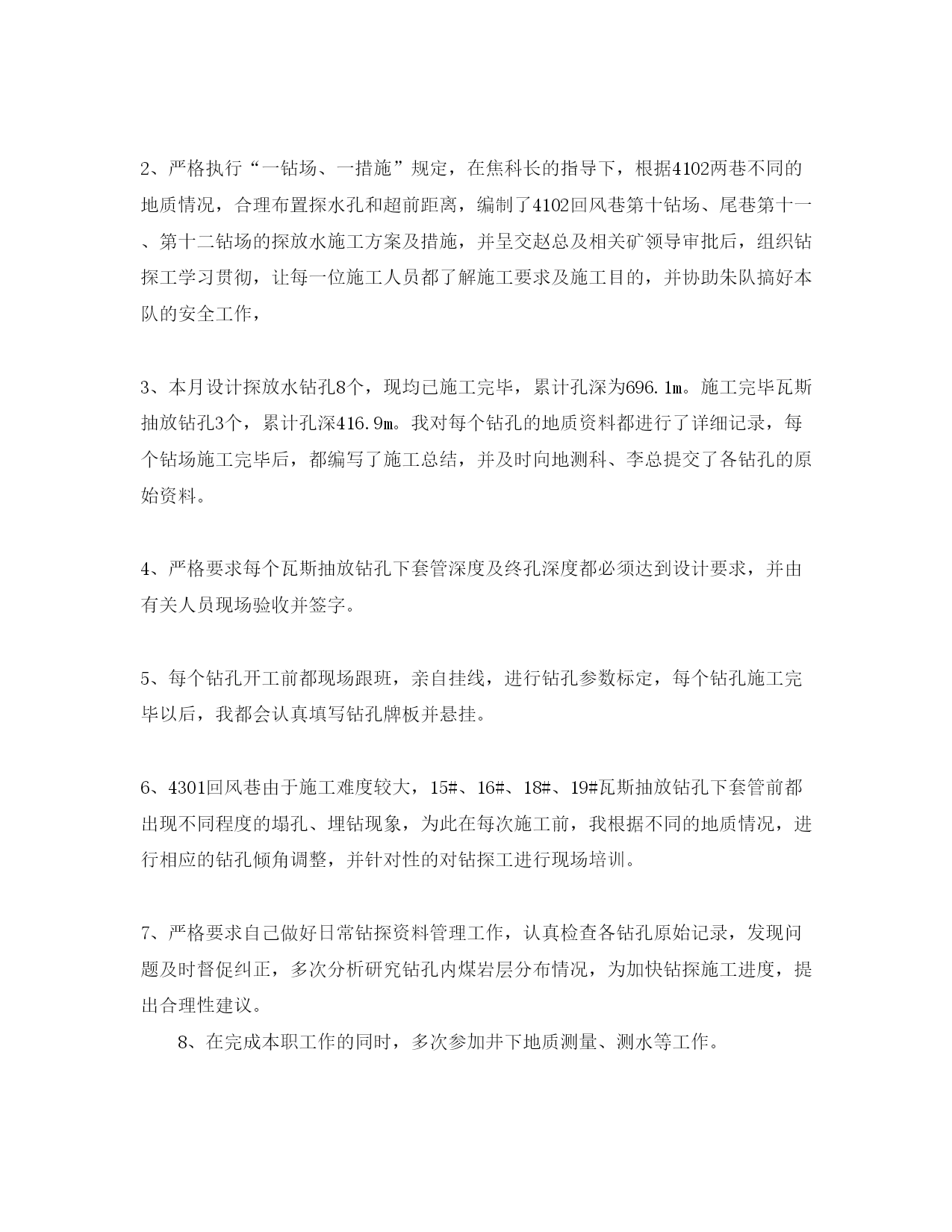 2、严格执行“一钻场、一措施”规定，在焦科长的指导下，根据4102两巷不同的地质情况，合理布置探水孔和超前距离，编制了4102回风巷第十钻场、尾巷第十一、第十二钻场的探放水施工方案及措施，并呈交赵总及相关矿领导审批后，组织钻探工学习贯彻，让每一位施工人员都了解施工要求及施工目的，并协助朱队搞好本队的安全工作，

3、本月设计探放水钻孔8个，现均已施工完毕，累计孔深为696.1m。施工完毕瓦斯抽放钻孔3个，累计孔深416.9m。我对每个钻孔的地质资料都进行了详细记录，每个钻场施工完毕后，都编写了施工总结，并及时向地测科、李总提交了各钻孔的原始资料。

4、严格要求每个瓦斯抽放钻孔下套管深度及终孔深度都必须达到设计要求，并由有关人员现场验收并签字。

5、每个钻孔开工前都现场跟班，亲自挂线，进行钻孔参数标定，每个钻孔施工完毕以后，我都会认真填写钻孔牌板并悬挂。

6、4301回风巷由于施工难度较大，15#、16#、18#、19#瓦斯抽放钻孔下套管前都出现不同程度的塌孔、埋钻现象，为此在每次施工前，我根据不同的地质情况，进行相应的钻孔倾角调整，并针对性的对钻探工进行现场培训。

7、严格要求自己做好日常钻探资料管理工作，认真检查各钻孔原始记录，发现问题及时督促纠正，多次分析研究钻孔内煤岩层分布情况，为加快钻探施工进度，提出合理性建议。

8、在完成本职工作的同时，多次参加井下地质测量、测水等工作。